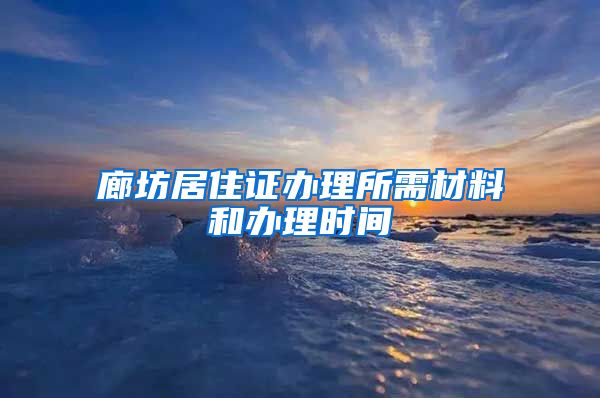 廊坊居住证办理所需材料和办理时间